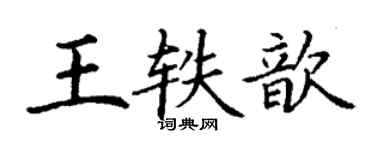 王轶歆
词典网